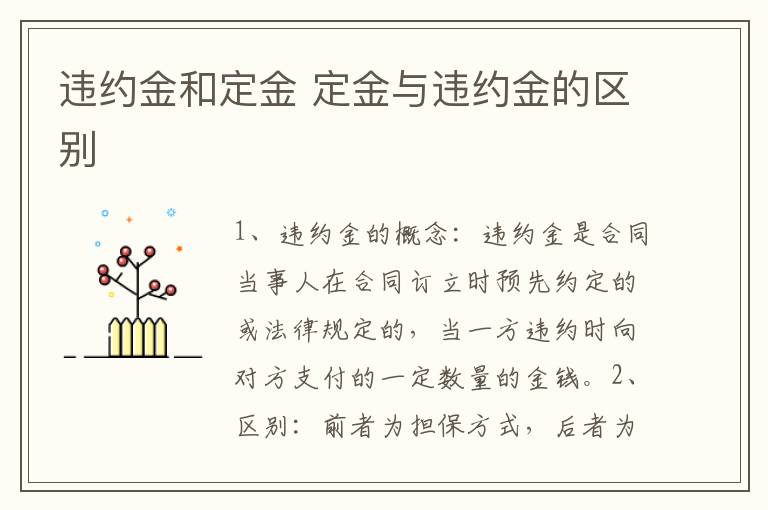 违约金和定金 定金与违约金的区别

1、违约金的概念：违约金是合同当事人在合同订立时预先约定的或法律规定的，当一方违约时向对方支付的一定数量的金钱。2、区别：前者为担保方式，后者为